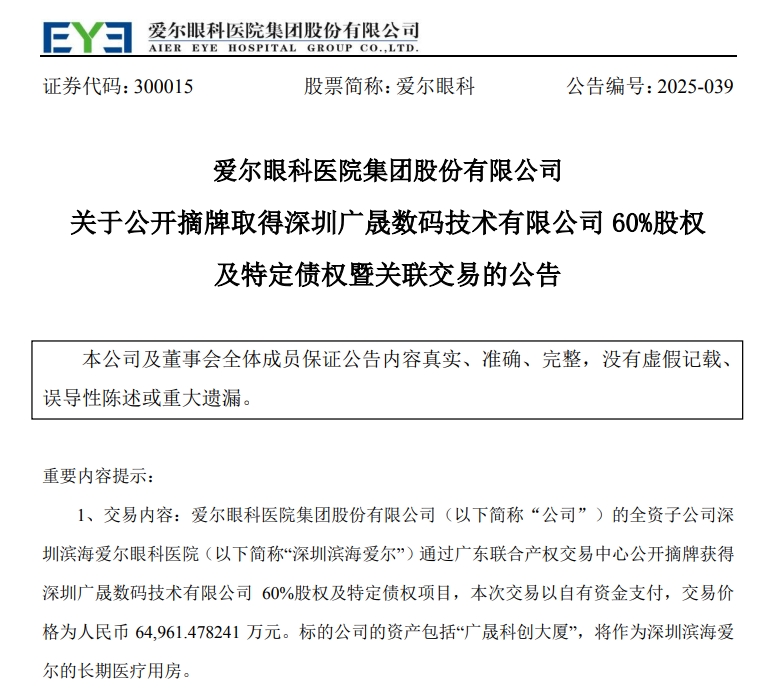 EYE 爱尔眼科医院集团股份有限公司
AIER EYE HOSPITAL GROUP CO.,LTD.

证券代码：300015　　股票简称：爱尔眼科　　公告编号：2025-039

爱尔眼科医院集团股份有限公司
关于公开摘牌取得深圳广晟数码技术有限公司 60%股权
及特定债权暨关联交易的公告

本公司及董事会全体成员保证公告内容真实、准确、完整，没有虚假记载、误导性陈述或重大遗漏。

重要内容提示：

1、交易内容：爱尔眼科医院集团股份有限公司（以下简称“公司”）的全资子公司深圳滨海爱尔眼科医院（以下简称“深圳滨海爱尔”）通过广东联合产权交易中心公开摘牌获得深圳广晟数码技术有限公司 60%股权及特定债权项目，本次交易以自有资金支付，交易价格为人民币 64,961.478241 万元。标的公司的资产包括“广晟科创大厦”，将作为深圳滨海爱尔的长期医疗用房。